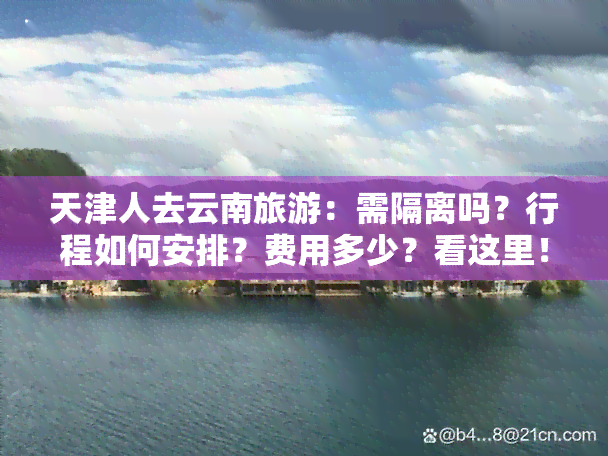 天津人去云南旅游：需隔离吗？行程如何安排？费用多少？看这里！

@b4...8@21cn.com